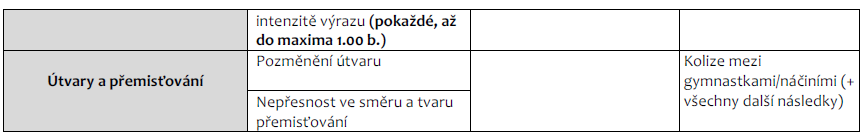 |  | intenzitě výrazu **(pokaždé, až do maxima 1.00 b.)** |  |  |
|---|---|---|---|
| **Útvary a přemisťování** | Pozměnění útvaru |  | Kolize mezi gymnastkami/náčiními (+ všechny další následky) |
|  | Nepřesnost ve směru a tvaru přemisťování |  |  |